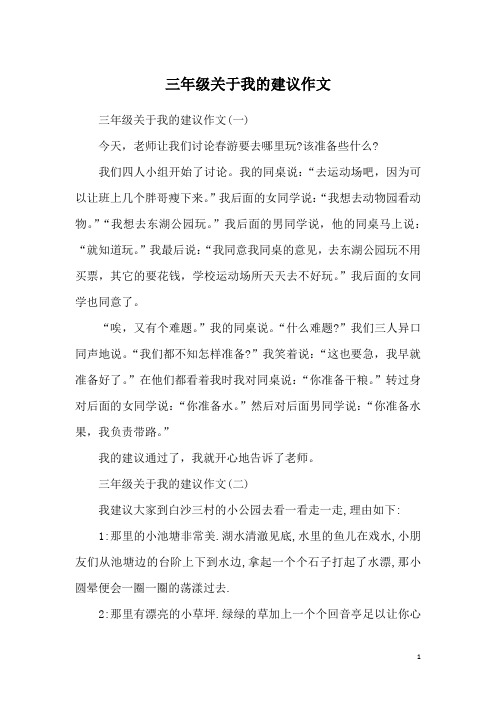 三年级关于我的建议作文

三年级关于我的建议作文(一)

今天，老师让我们讨论春游要去哪里玩?该准备些什么?

我们四人小组开始了讨论。我的同桌说：“去运动场吧，因为可以让班上几个胖哥瘦下来。”我后面的女同学说：“我想去动物园看动物。”“我想去东湖公园玩。”我后面的男同学说，他的同桌马上说：“就知道玩。”我最后说：“我同意我同桌的意见，去东湖公园玩不用买票，其它的要花钱，学校运动场所天天去不好玩。”我后面的女同学也同意了。

“唉，又有个难题。”我的同桌说。“什么难题?”我们三人异口同声地说。“我们都不知怎样准备?”我笑着说：“这也要急，我早就准备好了。”在他们都看着我时我对同桌说：“你准备干粮。”转过身对后面的女同学说：“你准备水。”然后对后面男同学说：“你准备水果，我负责带路。”

我的建议通过了，我就开心地告诉了老师。

三年级关于我的建议作文(二)

我建议大家到白沙三村的小公园去看一看走一走,理由如下:

1:那里的小池塘非常美.湖水清澈见底,水里的鱼儿在戏水,小朋友们从池塘边的台阶上下到水边,拿起一个个石子打起了水漂,那小圆晕便会一圈一圈的荡漾过去.

2:那里有漂亮的小草坪.绿绿的草加上一个个回音亭足以让你心

1